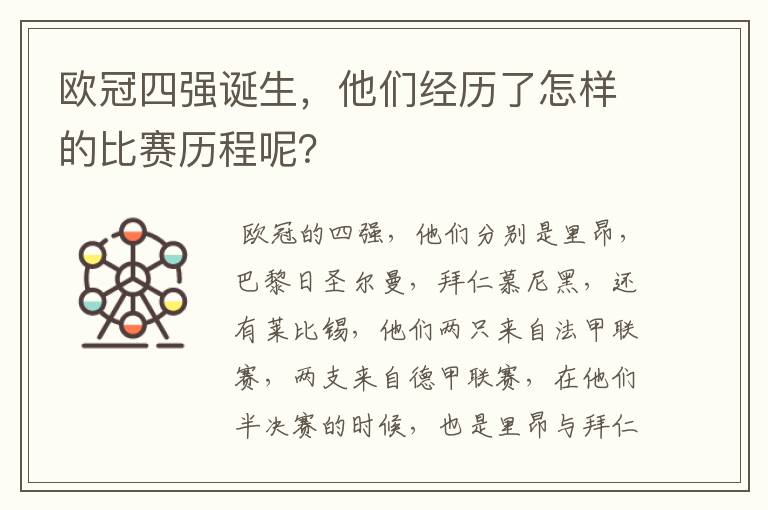 欧冠四强诞生，他们经历了怎样的比赛历程呢？

欧冠的四强，他们分别是里昂，巴黎日圣尔曼，拜仁慕尼黑，还有莱比锡，他们两只来自法甲联赛，两支来自德甲联赛，在他们半决赛的时候，也是里昂与拜仁